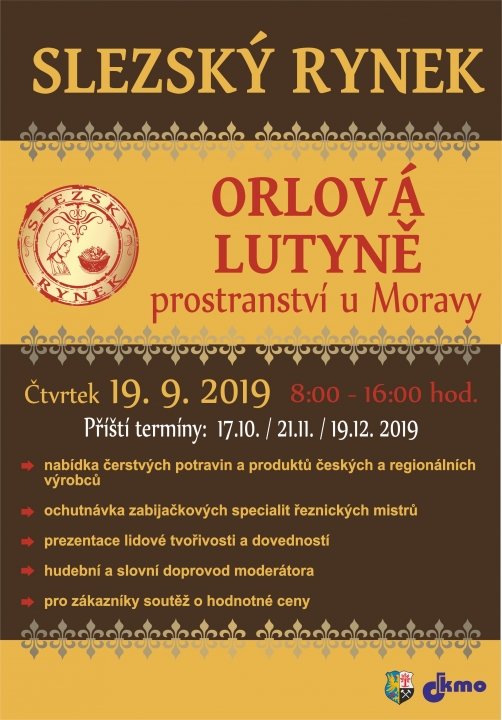 SLEZSKÝ RYNEK

SLEZSKÝ RYNEK

ORLOVÁ LUTYNĚ
prostranství u Moravy

Čtvrtek 19. 9. 2019 8:00 - 16:00 hod.

Příští termíny: 17.10. / 21.11. / 19.12. 2019

nabídka čerstvých potravin a produktů českých a regionálních výrobců

ochutnávka zabijačkových specialit řeznických mistrů

prezentace lidové tvořivosti a dovedností

hudební a slovní doprovod moderátora

pro zákazníky soutěž o hodnotné ceny

dkmo